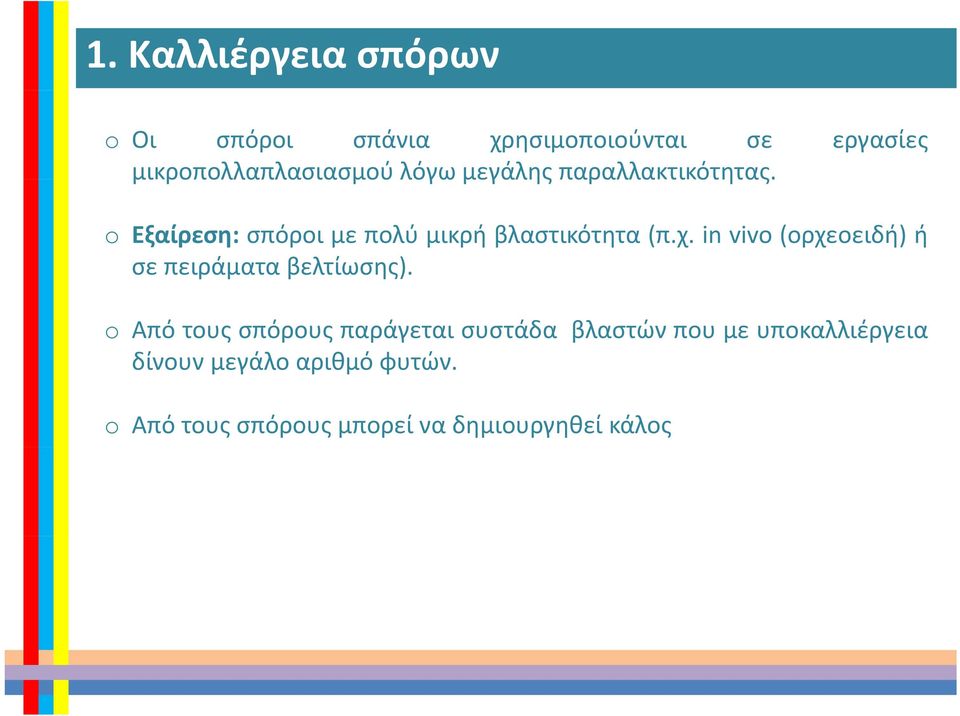 1. Καλλιέργεια σπόρων

o Οι σπόροι σπάνια χρησιμοποιούνται σε εργασίες μικροπολλαπλασιασμού λόγω μεγάλης παραλλακτικότητας.

o Εξαίρεση: σπόροι με πολύ μικρή βλαστικότητα (π.χ. in vivo (ορχεοειδή) ή σε πειράματα βελτίωσης).

o Από τους σπόρους παράγεται συστάδα βλαστών που με υποκαλλιέργεια δίνουν μεγάλο αριθμό φυτών.

o Από τους σπόρους μπορεί να δημιουργηθεί κάλος